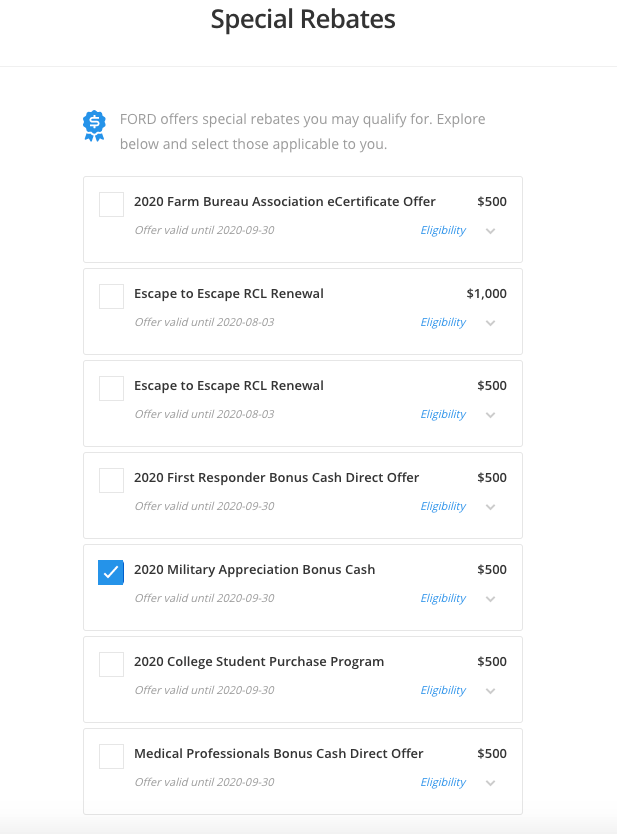 Special Rebates

FORD offers special rebates you may qualify for. Explore below and select those applicable to you.

2020 Farm Bureau Association eCertificate Offer $500
Offer valid until 2020-09-30 Eligibility

Escape to Escape RCL Renewal $1,000
Offer valid until 2020-08-03 Eligibility

Escape to Escape RCL Renewal $500
Offer valid until 2020-08-03 Eligibility

2020 First Responder Bonus Cash Direct Offer $500
Offer valid until 2020-09-30 Eligibility

2020 Military Appreciation Bonus Cash $500
Offer valid until 2020-09-30 Eligibility

2020 College Student Purchase Program $500
Offer valid until 2020-09-30 Eligibility

Medical Professionals Bonus Cash Direct Offer $500
Offer valid until 2020-09-30 Eligibility